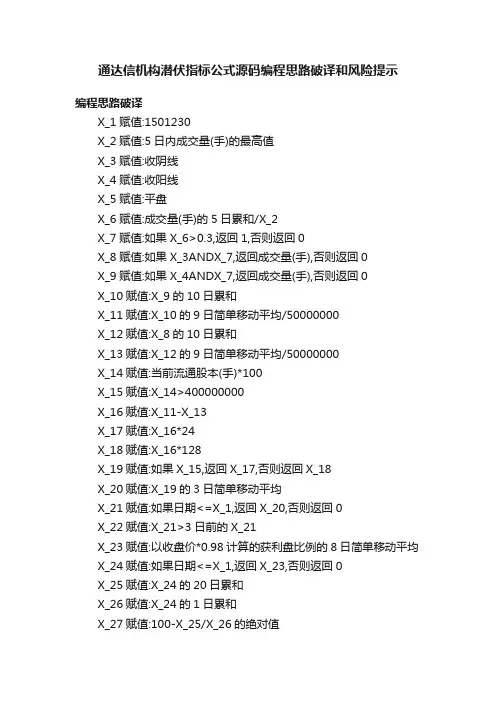 通达信机构潜伏指标公式源码编程思路破译和风险提示

编程思路破译

X_1 赋值:1501230

X_2 赋值:5 日内成交量(手)的最高值

X_3 赋值:收阴线

X_4 赋值:收阳线

X_5 赋值:平盘

X_6 赋值:成交量(手)的 5 日累和/X_2

X_7 赋值:如果 X_6>0.3,返回 1,否则返回 0

X_8 赋值:如果 X_3ANDX_7,返回成交量(手),否则返回 0

X_9 赋值:如果 X_4ANDX_7,返回成交量(手),否则返回 0

X_10 赋值:X_9 的 10 日累和

X_11 赋值:X_10 的 9 日简单移动平均/50000000

X_12 赋值:X_8 的 10 日累和

X_13 赋值:X_12 的 9 日简单移动平均/50000000

X_14 赋值:当前流通股本(手)*100

X_15 赋值:X_14>400000000

X_16 赋值:X_11-X_13

X_17 赋值:X_16*24

X_18 赋值:X_16*128

X_19 赋值:如果 X_15,返回 X_17,否则返回 X_18

X_20 赋值:X_19 的 3 日简单移动平均

X_21 赋值:如果日期<=X_1,返回 X_20,否则返回 0

X_22 赋值:X_21>3 日前的 X_21

X_23 赋值:以收盘价*0.98 计算的获利盘比例的 8 日简单移动平均

X_24 赋值:如果日期<=X_1,返回 X_23,否则返回 0

X_25 赋值:X_24 的 20 日累和

X_26 赋值:X_24 的 1 日累和

X_27 赋值:100-X_25/X_26 的绝对值